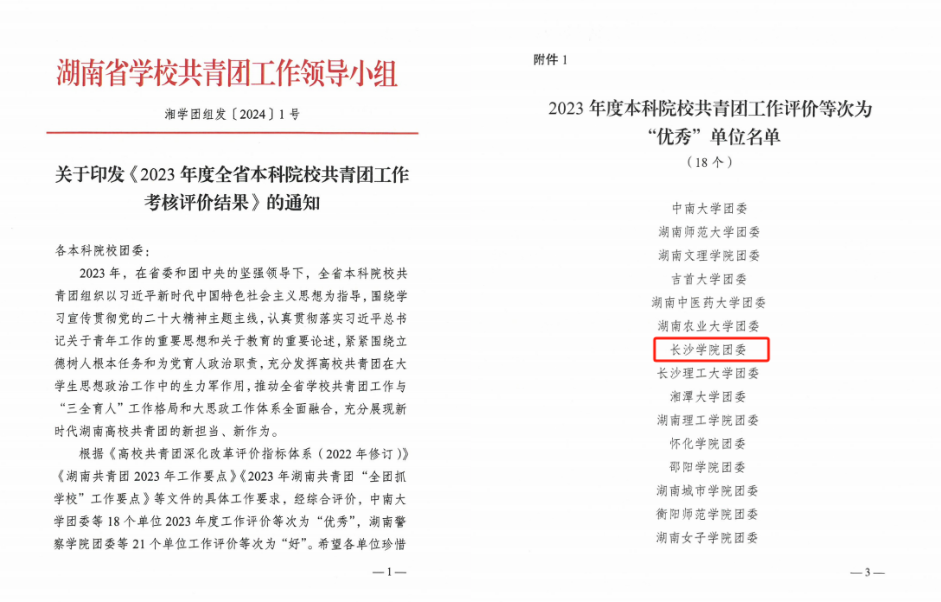 湖南省学校共青团工作领导小组

湘学团组发〔2024〕1号

关于印发《2023年度全省本科院校共青团工作考核评价结果》的通知

各本科院校团委：

2023年，在省委和团中央的坚强领导下，全省本科院校共青团组织以习近平新时代中国特色社会主义思想为指导，围绕学习宣传贯彻党的二十大精神主题主线，认真贯彻落实习近平总书记关于青年工作的重要思想和关于教育的重要论述，紧紧围绕立德树人根本任务和为党育人政治职责，充分发挥高校共青团在大学生思想政治工作中的生力军作用，推动全省学校共青团工作与“三全育人”工作格局和大思政工作体系全面融合，充分展现新时代湖南高校共青团的新担当、新作为。

根据《高校共青团深化改革评价指标体系（2022年修订）》《湖南共青团2023年工作要点》《2023年湖南共青团“全团抓学校”工作要点》等文件的具体工作要求，经综合评价，中南大学团委等18个单位2023年度工作评价等次为“优秀”，湖南警察学院团委等21个单位工作评价等次为“好”。希望各单位珍惜

—1—

附件1

2023年度本科院校共青团工作评价等次为“优秀”单位名单

（18个）

中南大学团委
湖南师范大学团委
湖南文理学院团委
吉首大学团委
湖南中医药大学团委
湖南农业大学团委
长沙学院团委
长沙理工大学团委
湘潭大学团委
湖南理工学院团委
怀化学院团委
邵阳学院团委
湖南城市学院团委
衡阳师范学院团委
湖南女子学院团委

—3—